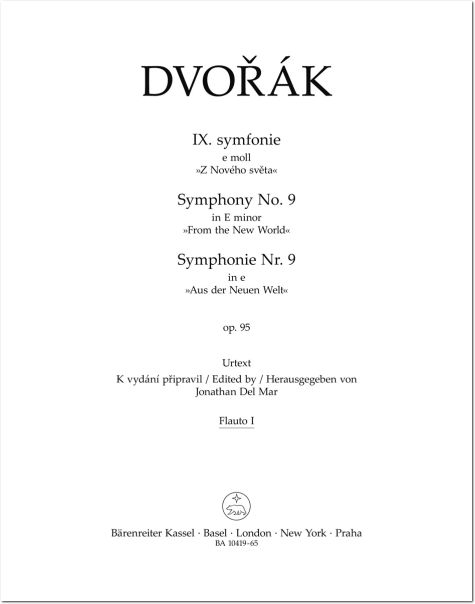 DVOŘÁK

IX. symfonie
e moll
»Z Nového světa«

Symphony No. 9
in E minor
»From the New World«

Symphonie Nr. 9
in e
»Aus der Neuen Welt«

op. 95

Urtext
K vydání připravil / Edited by / Herausgegeben von
Jonathan Del Mar

Flauto I

Bärenreiter Kassel · Basel · London · New York · Praha
BA 10419-65